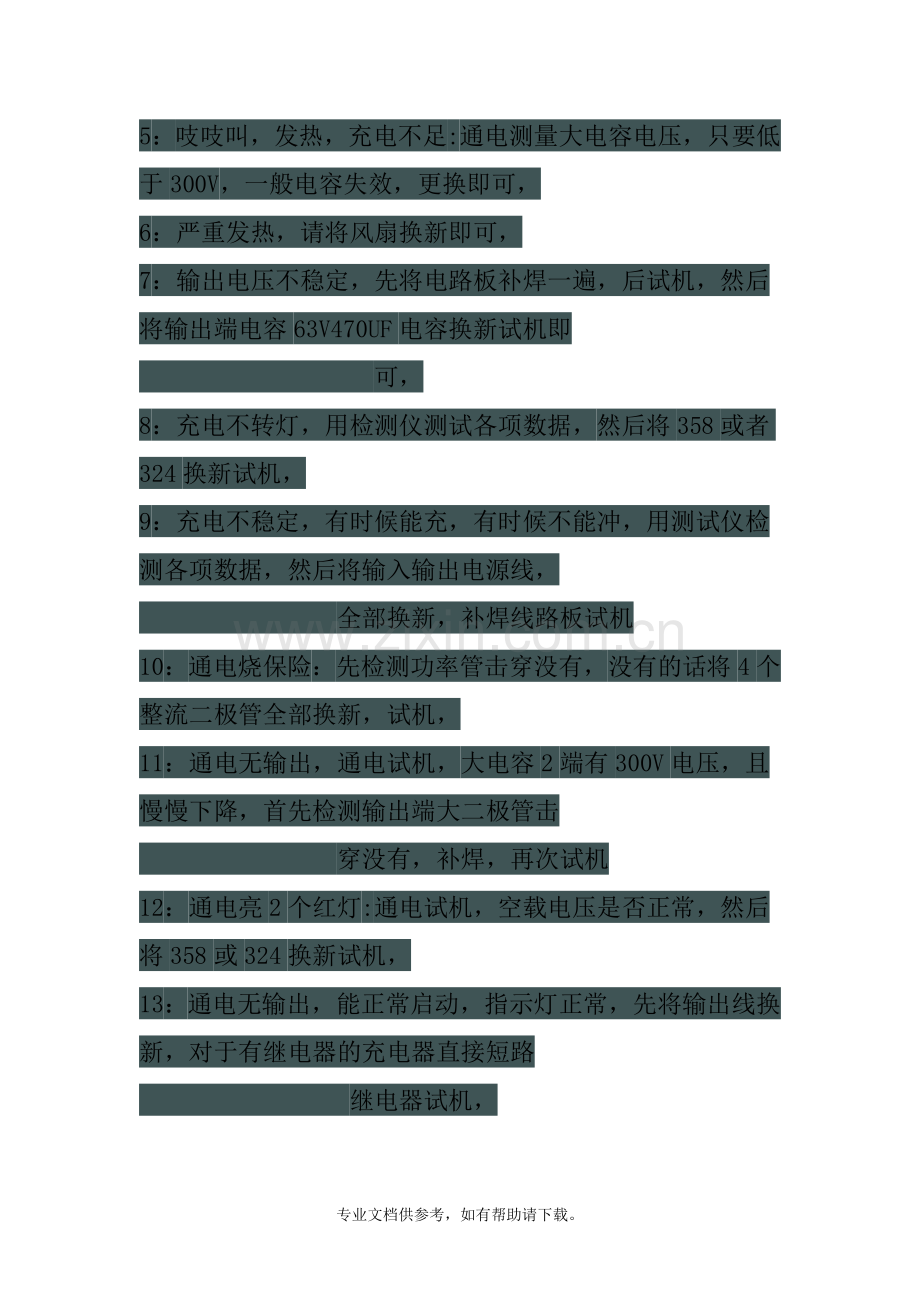 5：吱吱叫，发热，充电不足:通电测量大电容电压，只要低于 300V，一般电容失效，更换即可，

6：严重发热，请将风扇换新即可，

7：输出电压不稳定，先将电路板补焊一遍，后试机，然后将输出端电容 63V470UF 电容换新试机即可，

8：充电不转灯，用检测仪测试各项数据，然后将 358 或者 324 换新试机，

9：充电不稳定，有时候能充，有时候不能冲，用测试仪检测各项数据，然后将输入输出电源线，全部换新，补焊线路板试机

www.zixin.com.cn

10：通电烧保险：先检测功率管击穿没有，没有的话将 4 个整流二极管全部换新，试机，

11：通电无输出，通电试机，大电容 2 端有 300V 电压，且慢慢下降，首先检测输出端大二极管击穿没有，补焊，再次试机

12：通电亮 2 个红灯:通电试机，空载电压是否正常，然后将 358 或 324 换新试机，

13：通电无输出，能正常启动，指示灯正常，先将输出线换新，对于有继电器的充电器直接短路继电器试机，

专业文档供参考，如有帮助请下载。